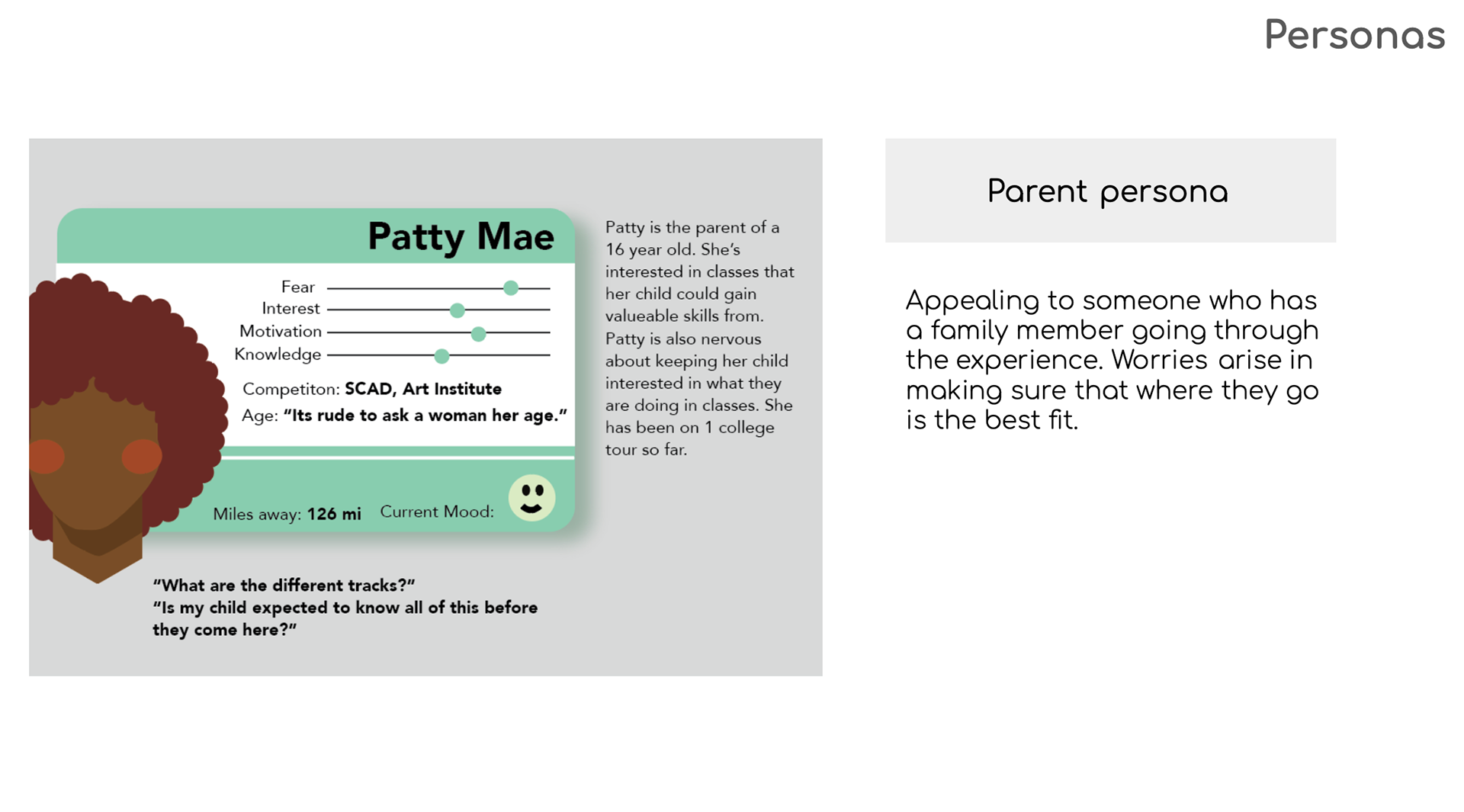 Personas

Patty Mae

Fear
Interest
Motivation
Knowledge

Competiton: SCAD, Art Institute
Age: "Its rude to ask a woman her age."

Miles away: 126 mi
Current Mood:

Patty is the parent of a 16 year old. She's interested in classes that her child could gain valueable skills from. Patty is also nervous about keeping her child interested in what they are doing in classes. She has been on 1 college tour so far.

"What are the different tracks?"
"Is my child expected to know all of this before they come here?"

Parent persona

Appealing to someone who has a family member going through the experience. Worries arise in making sure that where they go is the best fit.